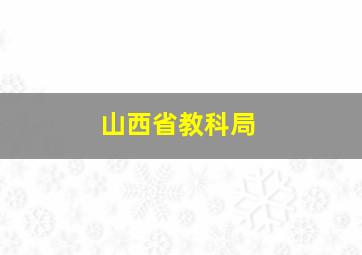 山西省教科局